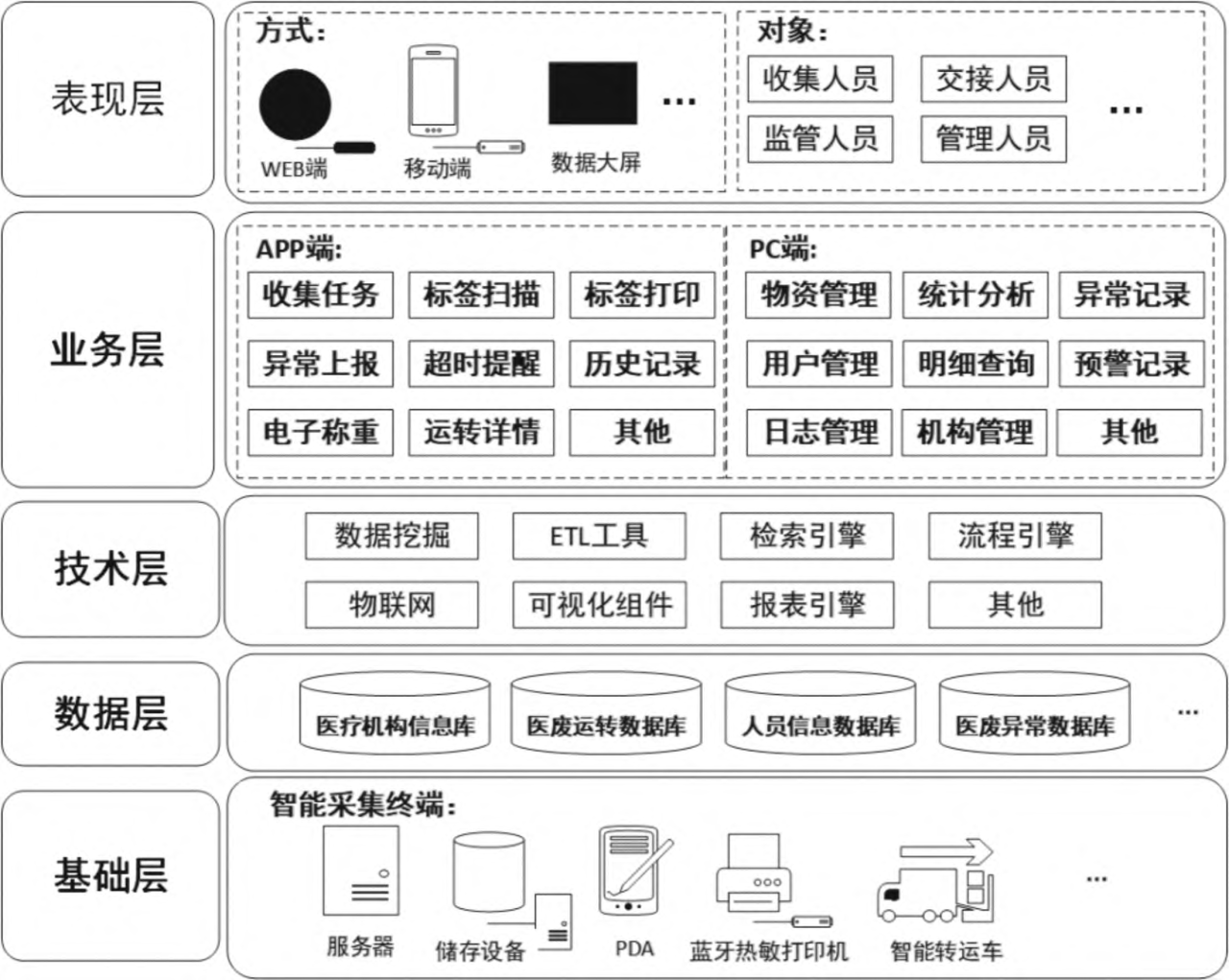 表现层

方式:

WEB端 移动端 数据大屏 …

对象:

收集人员 交接人员

监管人员 管理人员 …

业务层

APP端:

收集任务 标签扫描 标签打印

异常上报 超时提醒 历史记录

电子称重 运转详情 其他

PC端:

物资管理 统计分析 异常记录

用户管理 明细查询 预警记录

日志管理 机构管理 其他

技术层

数据挖掘 ETL工具 检索引擎 流程引擎

物联网 可视化组件 报表引擎 其他

数据层

医疗机构信息库 医废运转数据库 人员信息数据库 医废异常数据库 …

基础层

智能采集终端:

服务器 储存设备 PDA 蓝牙热敏打印机 智能转运车 …